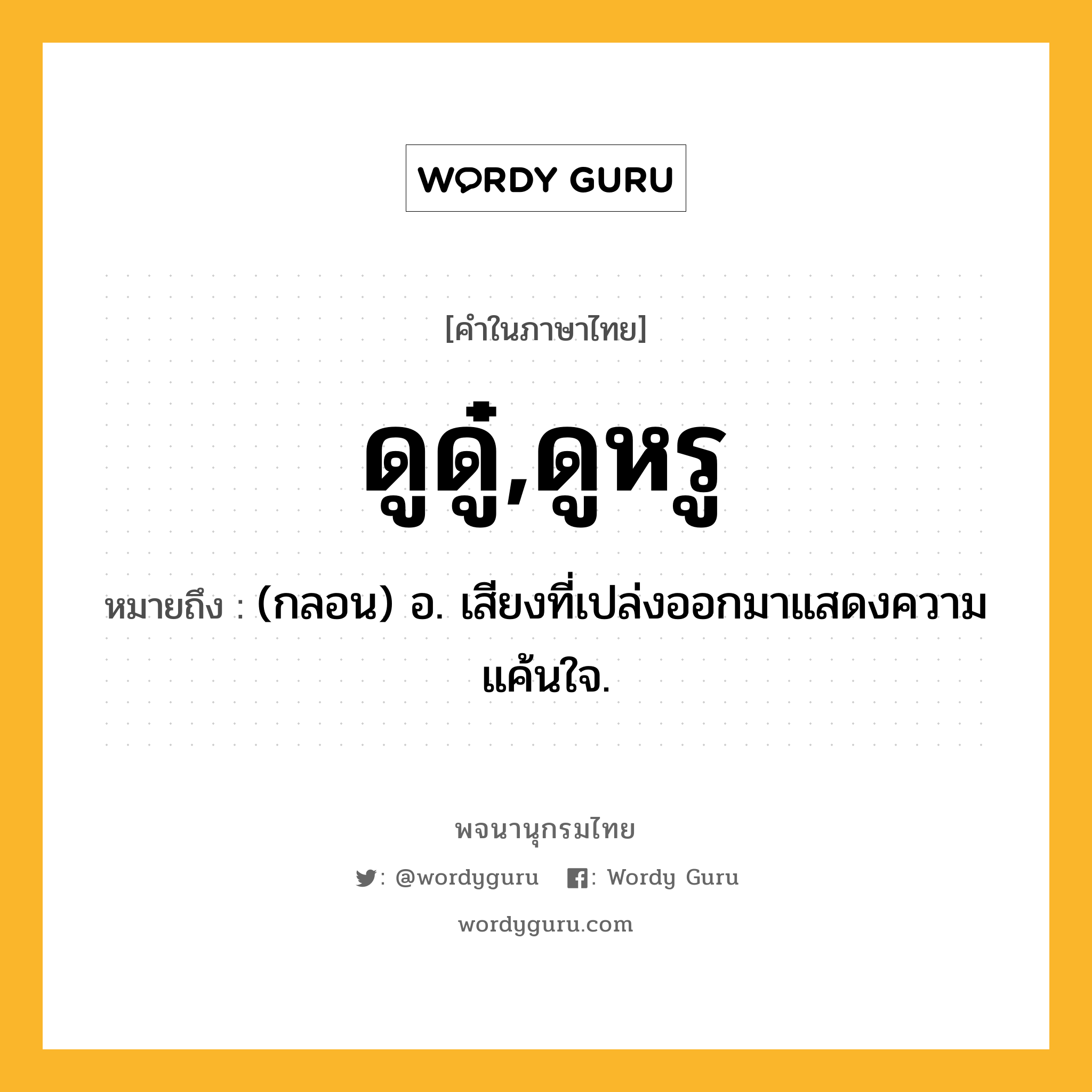 WORDY GURU

[คำในภาษาไทย]

ดูดู๋,ดูหรู

หมายถึง : (กลอน) อ. เสียงที่เปล่งออกมาแสดงความแค้นใจ.

พจนานุกรมไทย

: @wordyguru : Wordy Guru

wordyguru.com